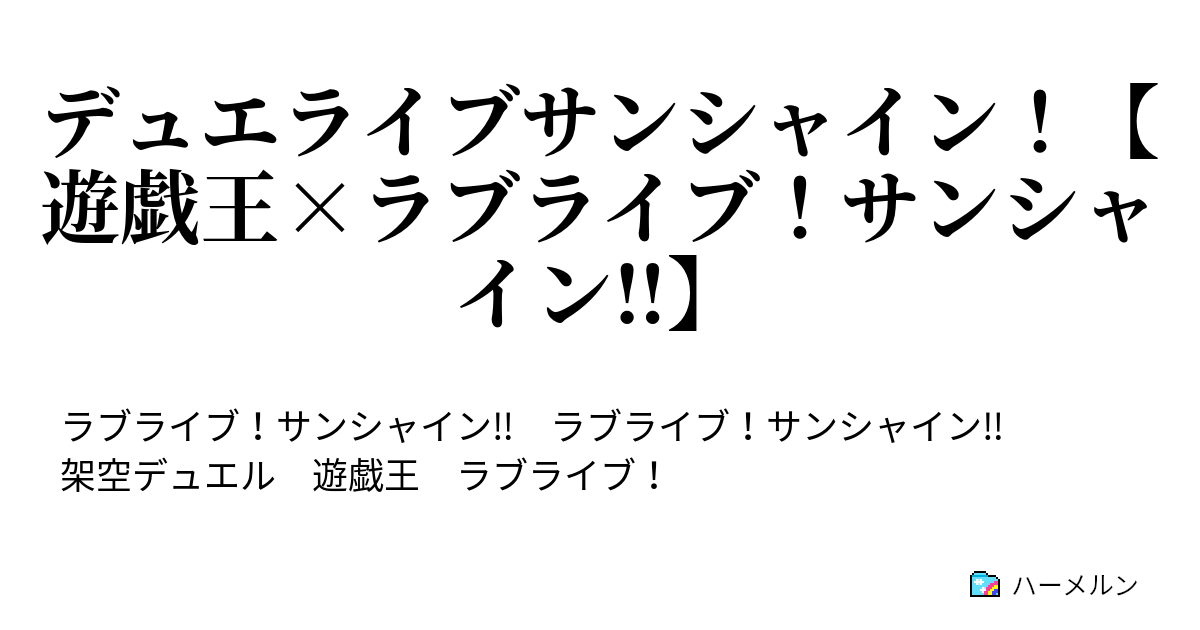 デュエライブサンシャイン！【遊戯王×ラブライブ！サンシャイン!!】

ラブライブ！サンシャイン!!　ラブライブ！サンシャイン!!
架空デュエル　遊戯王　ラブライブ！

ハーメルン